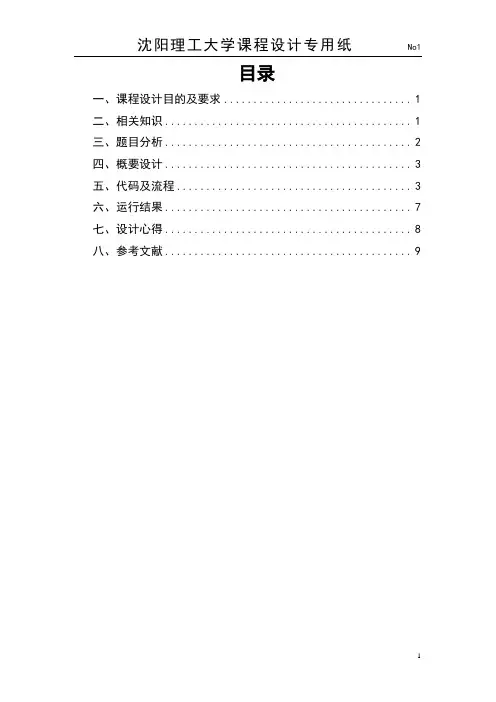 沈阳理工大学课程设计专用纸 No1

目录

一、课程设计目的及要求 1
二、相关知识 1
三、题目分析 2
四、概要设计 3
五、代码及流程 3
六、运行结果 7
七、设计心得 8
八、参考文献 9

1